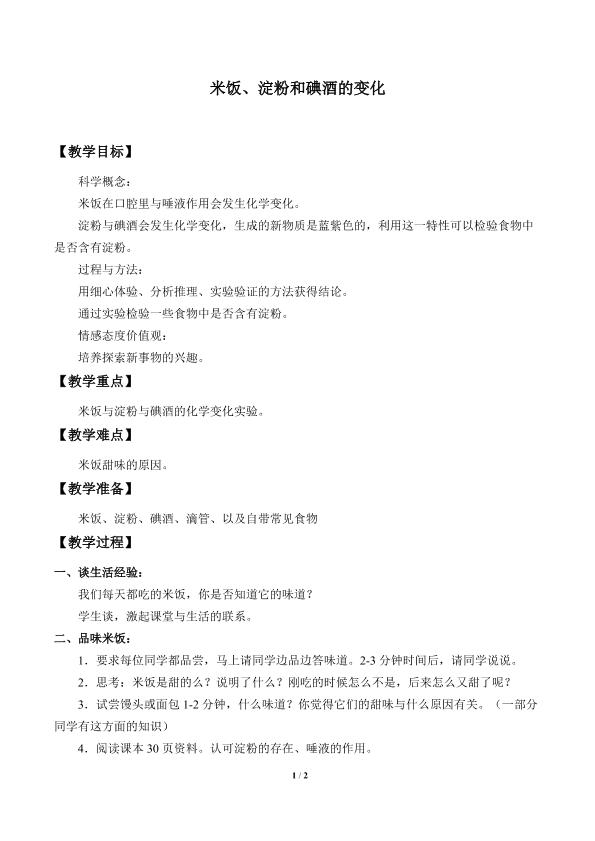 米饭、淀粉和碘酒的变化

【教学目标】

科学概念：

米饭在口腔里与唾液作用会发生化学变化。

淀粉与碘酒会发生化学变化，生成的新物质是蓝紫色的，利用这一特性可以检验食物中是否含有淀粉。

过程与方法：

用细心体验、分析推理、实验验证的方法获得结论。

通过实验检验一些食物中是否含有淀粉。

情感态度价值观：

培养探索新事物的兴趣。

【教学重点】

米饭与淀粉与碘酒的化学变化实验。

【教学难点】

米饭甜味的原因。

【教学准备】

米饭、淀粉、碘酒、滴管、以及自带常见食物

【教学过程】

一、谈生活经验：

我们每天都吃的米饭，你是否知道它的味道？

学生谈，激起课堂与生活的联系。

二、品味米饭：

1．要求每位同学都品尝，马上请同学边品边答味道。2-3分钟时间后，请同学说说。

2．思考：米饭是甜的么？说明了什么？刚吃的时候怎么不是，后来怎么又甜了呢？

3．试尝馒头或面包1-2分钟，什么味道？你觉得它们的甜味与什么原因有关。（一部分同学有这方面的知识）

4．阅读课本30页资料。认可淀粉的存在、唾液的作用。

1 / 2